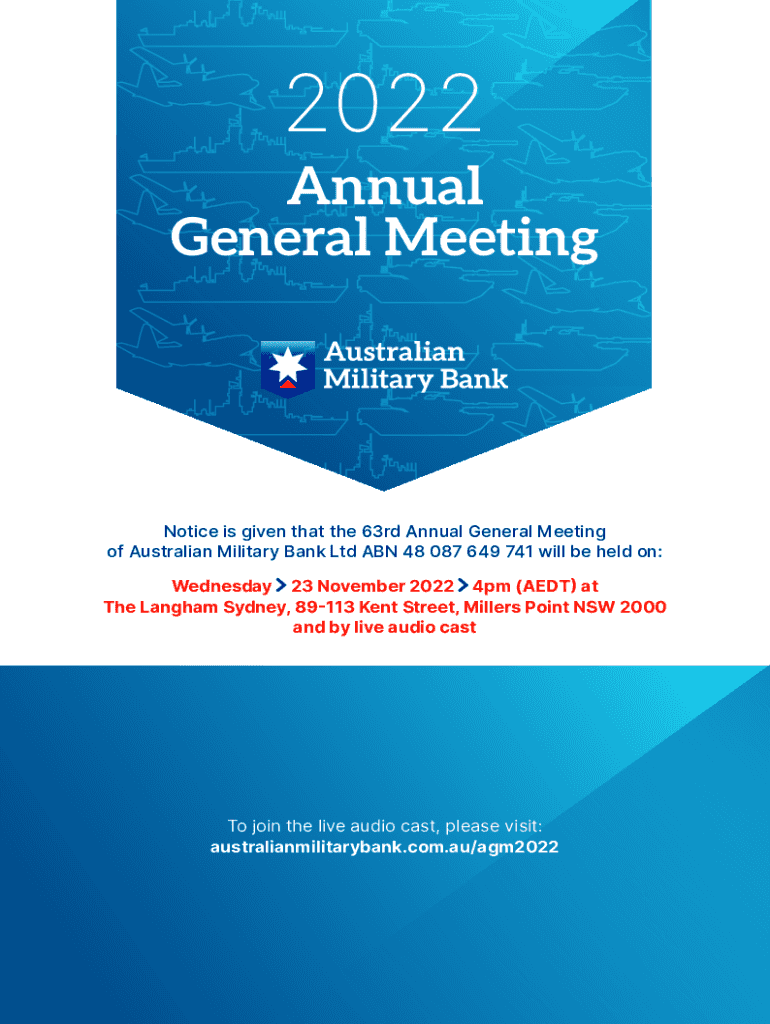 2022

Annual General Meeting

Australian Military Bank

Notice is given that the 63rd Annual General Meeting of Australian Military Bank Ltd ABN 48 087 649 741 will be held on:

Wednesday > 23 November 2022 > 4pm (AEDT) at The Langham Sydney, 89-113 Kent Street, Millers Point NSW 2000 and by live audio cast

To join the live audio cast, please visit:
australianmilitarybank.com.au/agm2022